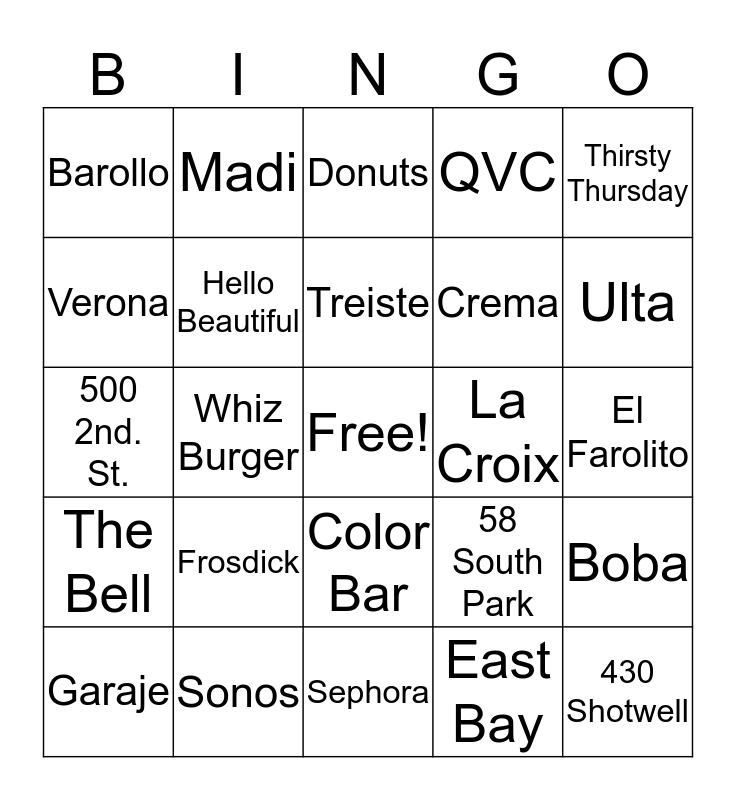 | B | I | N | G | O |
|---|---|---|---|---|
| Barollo | Madi | Donuts | QVC | Thirsty Thursday |
| Verona | Hello Beautiful | Treiste | Crema | Ulta |
| 500 2nd. St. | Whiz Burger | Free! | La Croix | El Farolito |
| The Bell | Frosdick | Color Bar | 58 South Park | Boba |
| Garaje | Sonos | Sephora | East Bay | 430 Shotwell |